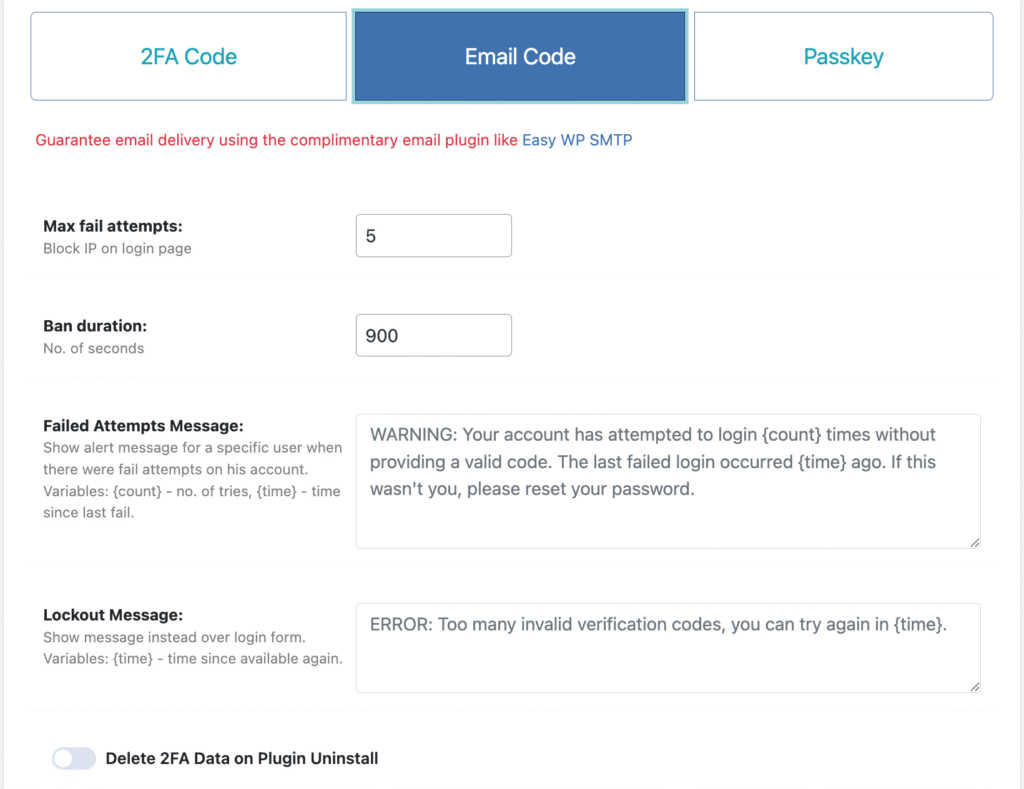 2FA Code

Email Code

Passkey

Guarantee email delivery using the complimentary email plugin like Easy WP SMTP

Max fail attempts:
Block IP on login page

5

Ban duration:
No. of seconds

900

Failed Attempts Message:
Show alert message for a specific user when there were fail attempts on his account. Variables: {count} - no. of tries, {time} - time since last fail.

WARNING: Your account has attempted to login {count} times without providing a valid code. The last failed login occurred {time} ago. If this wasn't you, please reset your password.

Lockout Message:
Show message instead over login form. Variables: {time} - time since available again.

ERROR: Too many invalid verification codes, you can try again in {time}.

Delete 2FA Data on Plugin Uninstall